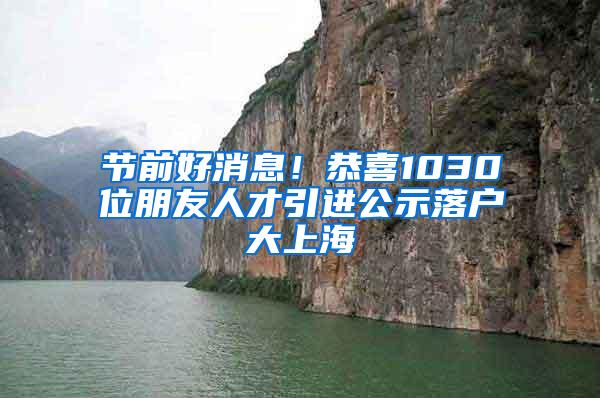 节前好消息！恭喜1030位朋友人才引进公示落户大上海